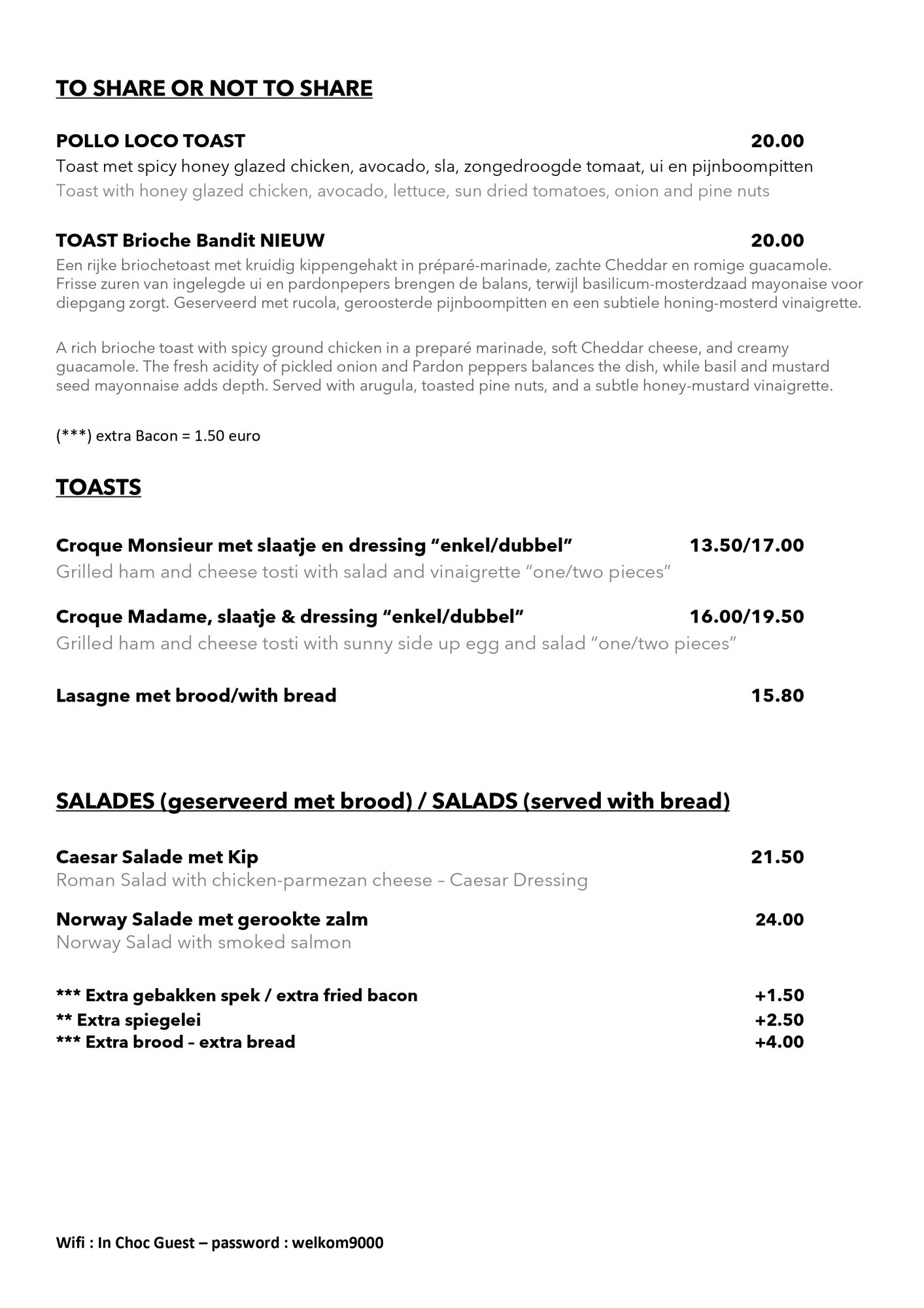 TO SHARE OR NOT TO SHARE

POLLO LOCO TOAST 20.00
Toast met spicy honey glazed chicken, avocado, sla, zongedroogde tomaat, ui en pijnboompitten
Toast with honey glazed chicken, avocado, lettuce, sun dried tomatoes, onion and pine nuts

TOAST Brioche Bandit NIEUW 20.00
Een rijke briochetoast met kruidig kippengehakt in préparé-marinade, zachte Cheddar en romige guacamole. Frisse zuren van ingelegde ui en pardonpepers brengen de balans, terwijl basilicum-mosterdzaad mayonaise voor diepgang zorgt. Geserveerd met rucola, geroosterde pijnboompitten en een subtiele honing-mosterd vinaigrette.

A rich brioche toast with spicy ground chicken in a preparé marinade, soft Cheddar cheese, and creamy guacamole. The fresh acidity of pickled onion and Pardon peppers balances the dish, while basil and mustard seed mayonnaise adds depth. Served with arugula, toasted pine nuts, and a subtle honey-mustard vinaigrette.

(***) extra Bacon = 1.50 euro

TOASTS

Croque Monsieur met slaatje en dressing “enkel/dubbel” 13.50/17.00
Grilled ham and cheese tosti with salad and vinaigrette “one/two pieces”

Croque Madame, slaatje & dressing “enkel/dubbel” 16.00/19.50
Grilled ham and cheese tosti with sunny side up egg and salad “one/two pieces”

Lasagne met brood/with bread 15.80

SALADES (geserveerd met brood) / SALADS (served with bread)

Caesar Salade met Kip 21.50
Roman Salad with chicken-parmezan cheese – Caesar Dressing

Norway Salade met gerookte zalm 24.00
Norway Salad with smoked salmon

*** Extra gebakken spek / extra fried bacon +1.50
** Extra spiegelei +2.50
*** Extra brood – extra bread +4.00

Wifi : In Choc Guest – password : welkom9000